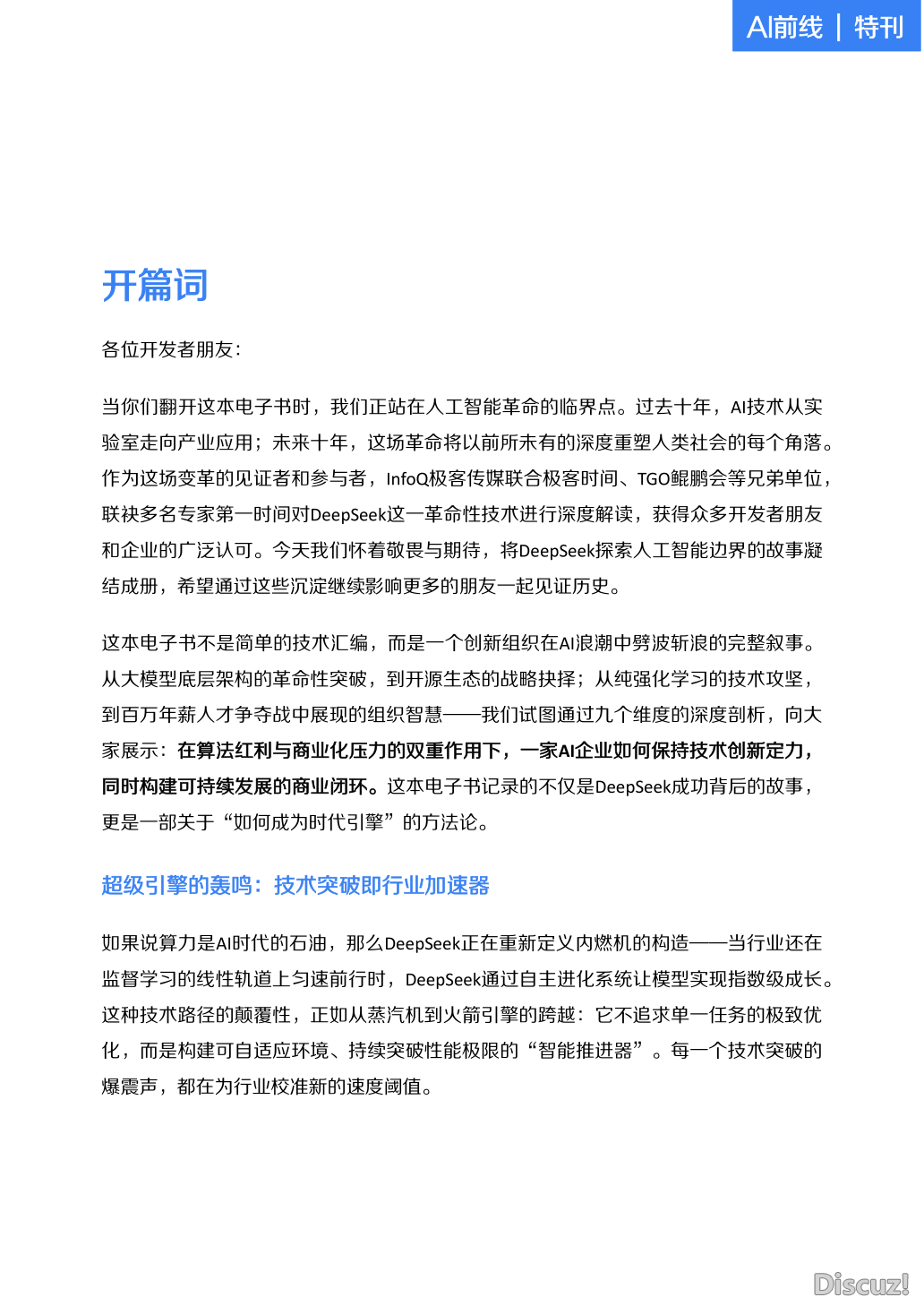 AI前线 | 特刊

开篇词

各位开发者朋友：

当你们翻开这本电子书时，我们正站在人工智能革命的临界点。过去十年，AI技术从实验室走向产业应用；未来十年，这场革命将以前所未有的深度重塑人类社会的每个角落。作为这场变革的见证者和参与者，InfoQ极客传媒联合极客时间、TGO鲲鹏会等兄弟单位，联袂多名专家第一时间对DeepSeek这一革命性技术进行深度解读，获得众多开发者朋友和企业的广泛认可。今天我们怀着敬畏与期待，将DeepSeek探索人工智能边界的故事凝结成册，希望通过这些沉淀继续影响更多的朋友一起见证历史。

这本电子书不是简单的技术汇编，而是一个创新组织在AI浪潮中劈波斩浪的完整叙事。从大模型底层架构的革命性突破，到开源生态的战略抉择；从纯强化学习的技术攻坚，到百万年薪人才争夺战中展现的组织智慧——我们试图通过九个维度的深度剖析，向大家展示：在算法红利与商业化压力的双重作用下，一家AI企业如何保持技术创新定力，同时构建可持续发展的商业闭环。这本电子书记录的不仅是DeepSeek成功背后的故事，更是一部关于“如何成为时代引擎”的方法论。

超级引擎的轰鸣：技术突破即行业加速器

如果说算力是AI时代的石油，那么DeepSeek正在重新定义内燃机的构造——当行业还在监督学习的线性轨道上匀速前行时，DeepSeek通过自主进化系统让模型实现指数级成长。这种技术路径的颠覆性，正如从蒸汽机到火箭引擎的跨越：它不追求单一任务的极致优化，而是构建可自适应环境、持续突破性能极限的“智能推进器”。每一个技术突破的爆震声，都在为行业校准新的速度阈值。

Discuz!